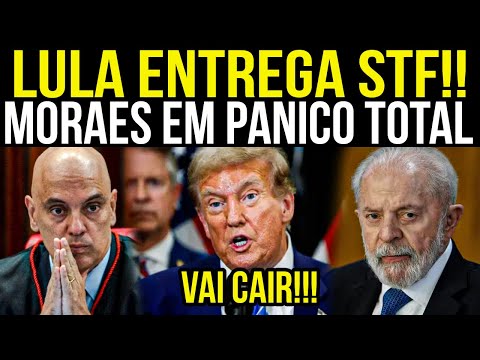 LULA ENTREGA STF!!
MORAES EM PANICO TOTAL

VAI CAIR!!!